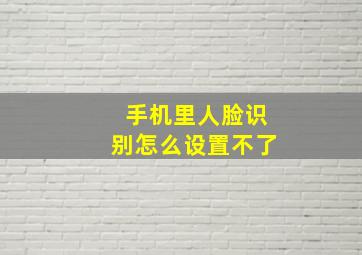 手机里人脸识别怎么设置不了